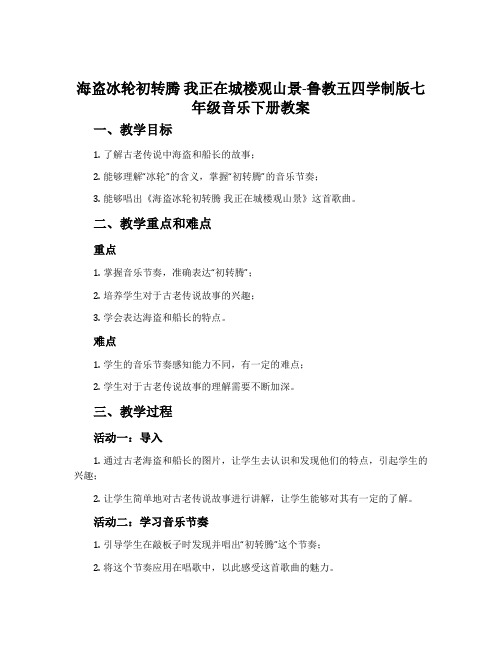 海盗冰轮初转腾 我正在城楼观山景-鲁教五四学制版七年级音乐下册教案

一、教学目标

1. 了解古老传说中海盗和船长的故事；

2. 能够理解“冰轮”的含义，掌握“初转腾”的音乐节奏；

3. 能够唱出《海盗冰轮初转腾 我正在城楼观山景》这首歌曲。

二、教学重点和难点

重点

1. 掌握音乐节奏，准确表达“初转腾”；

2. 培养学生对于古老传说故事的兴趣；

3. 学会表达海盗和船长的特点。

难点

1. 学生的音乐节奏感知能力不同，有一定的难点；

2. 学生对于古老传说故事的理解需要不断加深。

三、教学过程

活动一：导入

1. 通过古老海盗和船长的图片，让学生去认识和发现他们的特点，引起学生的兴趣；

2. 让学生简单地对古老传说故事进行讲解，让学生能够对其有一定的了解。

活动二：学习音乐节奏

1. 引导学生在敲板子时发现并唱出“初转腾”这个节奏；

2. 将这个节奏应用在唱歌中，以此感受这首歌曲的魅力。